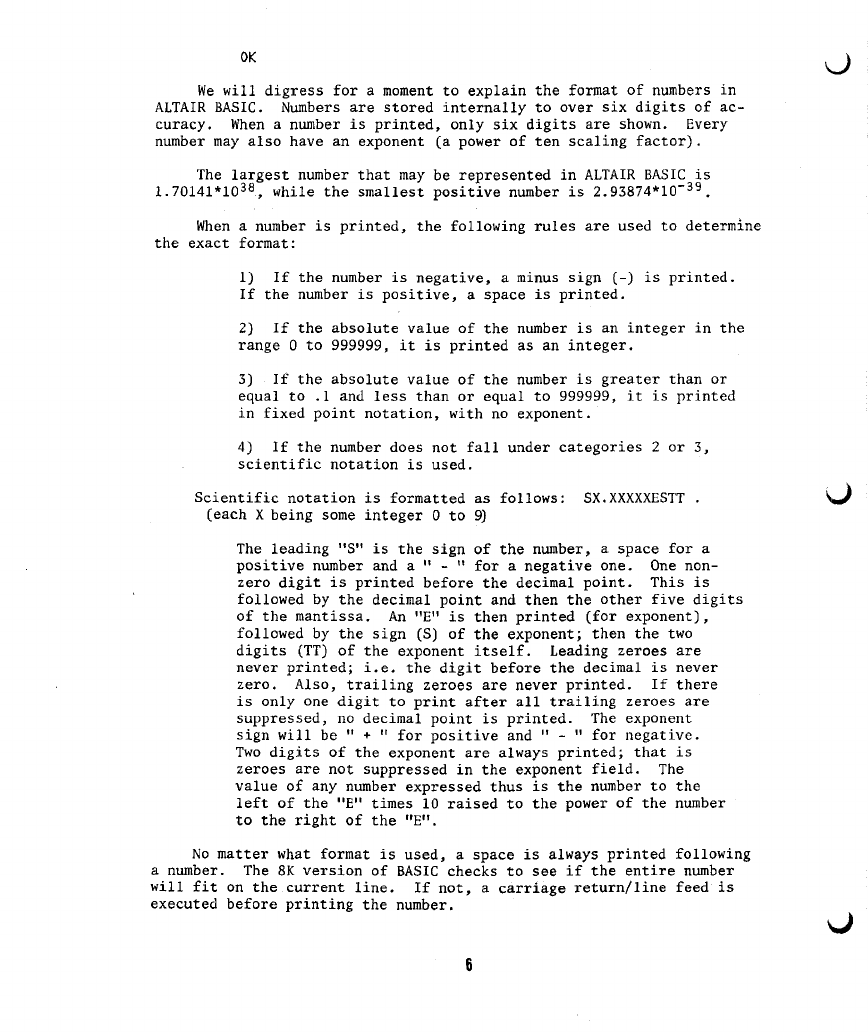 OK

We will digress for a moment to explain the format of numbers in ALTAIR BASIC. Numbers are stored internally to over six digits of accuracy. When a number is printed, only six digits are shown. Every number may also have an exponent (a power of ten scaling factor).

The largest number that may be represented in ALTAIR BASIC is $1.70141*10^{38}$, while the smallest positive number is $2.93874*10^{-39}$.

When a number is printed, the following rules are used to determine the exact format:

1) If the number is negative, a minus sign (-) is printed. If the number is positive, a space is printed.

2) If the absolute value of the number is an integer in the range 0 to 999999, it is printed as an integer.

3) If the absolute value of the number is greater than or equal to .1 and less than or equal to 999999, it is printed in fixed point notation, with no exponent.

4) If the number does not fall under categories 2 or 3, scientific notation is used.

Scientific notation is formatted as follows: SX.XXXXXESTT . (each X being some integer 0 to 9)

The leading "S" is the sign of the number, a space for a positive number and a " - " for a negative one. One non-zero digit is printed before the decimal point. This is followed by the decimal point and then the other five digits of the mantissa. An "E" is then printed (for exponent), followed by the sign (S) of the exponent; then the two digits (TT) of the exponent itself. Leading zeroes are never printed; i.e. the digit before the decimal is never zero. Also, trailing zeroes are never printed. If there is only one digit to print after all trailing zeroes are suppressed, no decimal point is printed. The exponent sign will be " + " for positive and " - " for negative. Two digits of the exponent are always printed; that is zeroes are not suppressed in the exponent field. The value of any number expressed thus is the number to the left of the "E" times 10 raised to the power of the number to the right of the "E".

No matter what format is used, a space is always printed following a number. The 8K version of BASIC checks to see if the entire number will fit on the current line. If not, a carriage return/line feed is executed before printing the number.

6